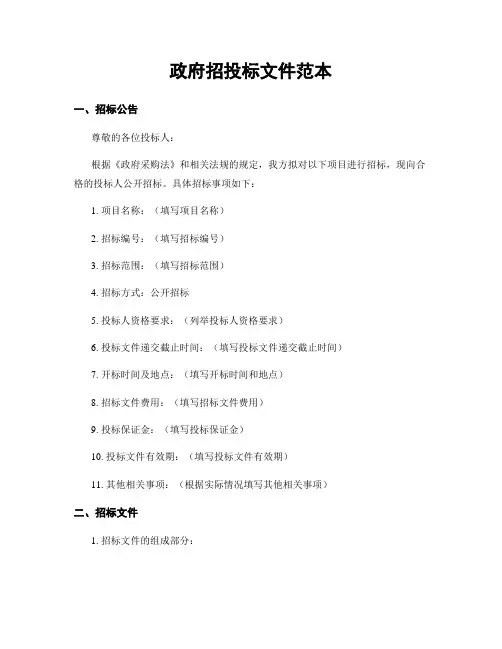 政府招投标文件范本

一、招标公告

尊敬的各位投标人：

根据《政府采购法》和相关法规的规定，我方拟对以下项目进行招标，现向合格的投标人公开招标。具体招标事项如下：

1. 项目名称：（填写项目名称）

2. 招标编号：（填写招标编号）

3. 招标范围：（填写招标范围）

4. 招标方式：公开招标

5. 投标人资格要求：（列举投标人资格要求）

6. 投标文件递交截止时间：（填写投标文件递交截止时间）

7. 开标时间及地点：（填写开标时间和地点）

8. 招标文件费用：（填写招标文件费用）

9. 投标保证金：（填写投标保证金）

10. 投标文件有效期：（填写投标文件有效期）

11. 其他相关事项：（根据实际情况填写其他相关事项）

二、招标文件

1. 招标文件的组成部分：